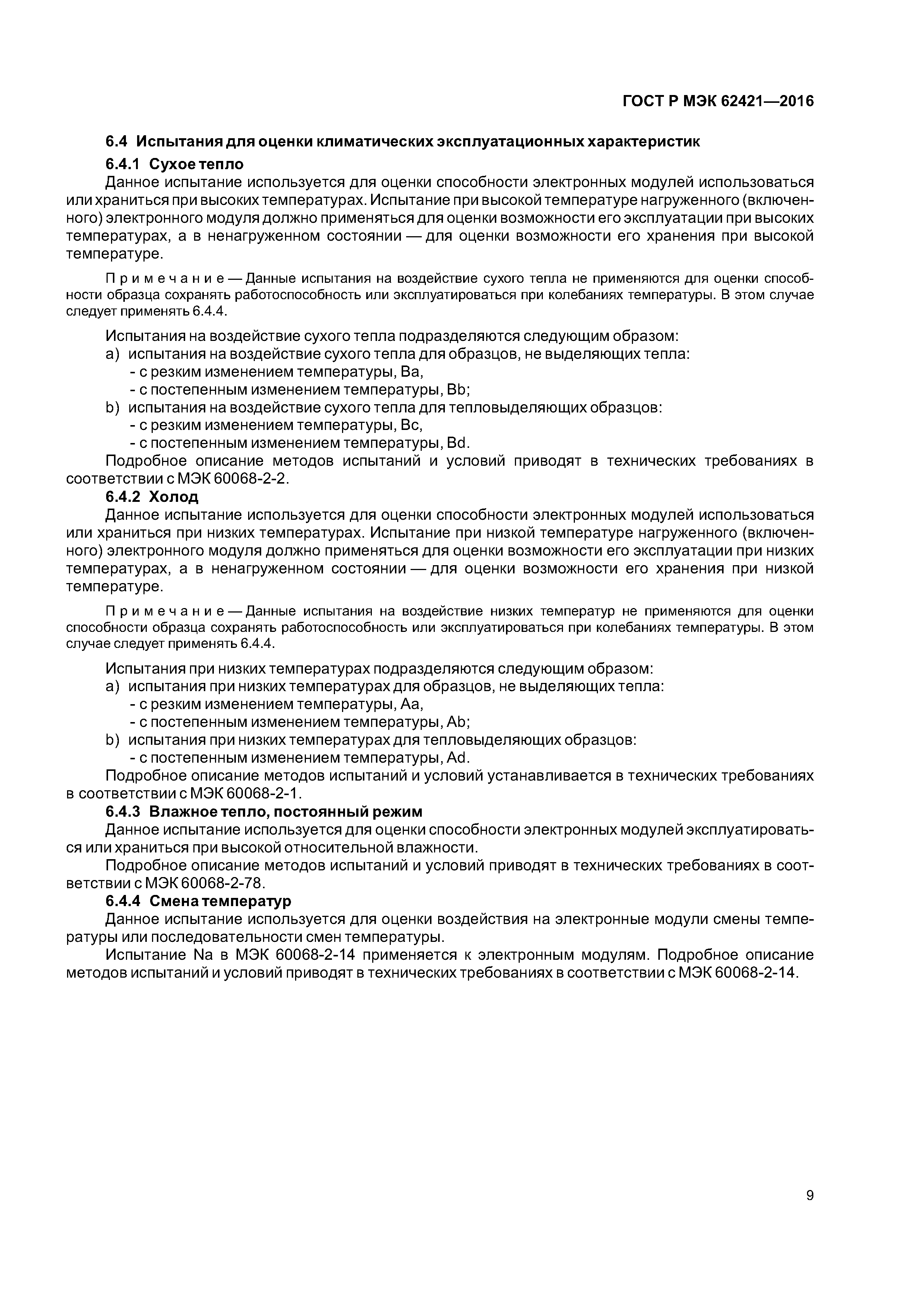 ГОСТ Р МЭК 62421—2016

6.4 Испытания для оценки климатических эксплуатационных характеристик

6.4.1 Сухое тепло

Данное испытание используется для оценки способности электронных модулей использоваться или храниться при высоких температурах. Испытание при высокой температуре нагруженного (включенного) электронного модуля должно применяться для оценки возможности его эксплуатации при высоких температурах, а в ненагруженном состоянии — для оценки возможности его хранения при высокой температуре.

Примечание — Данные испытания на воздействие сухого тепла не применяются для оценки способности образца сохранять работоспособность или эксплуатироваться при колебаниях температуры. В этом случае следует применять 6.4.4.

Испытания на воздействие сухого тепла подразделяются следующим образом:

a) испытания на воздействие сухого тепла для образцов, не выделяющих тепла:
- с резким изменением температуры, Ba,
- с постепенным изменением температуры, Bb;

b) испытания на воздействие сухого тепла для тепловыделяющих образцов:
- с резким изменением температуры, Bc,
- с постепенным изменением температуры, Bd.

Подробное описание методов испытаний и условий приводят в технических требованиях в соответствии с МЭК 60068-2-2.

6.4.2 Холод

Данное испытание используется для оценки способности электронных модулей использоваться или храниться при низких температурах. Испытание при низкой температуре нагруженного (включенного) электронного модуля должно применяться для оценки возможности его эксплуатации при низких температурах, а в ненагруженном состоянии — для оценки возможности его хранения при низкой температуре.

Примечание — Данные испытания на воздействие низких температур не применяются для оценки способности образца сохранять работоспособность или эксплуатироваться при колебаниях температуры. В этом случае следует применять 6.4.4.

Испытания при низких температурах подразделяются следующим образом:

a) испытания при низких температурах для образцов, не выделяющих тепла:
- с резким изменением температуры, Aa,
- с постепенным изменением температуры, Ab;

b) испытания при низких температурах для тепловыделяющих образцов:
- с постепенным изменением температуры, Ad.

Подробное описание методов испытаний и условий устанавливается в технических требованиях в соответствии с МЭК 60068-2-1.

6.4.3 Влажное тепло, постоянный режим

Данное испытание используется для оценки способности электронных модулей эксплуатироваться или храниться при высокой относительной влажности.

Подробное описание методов испытаний и условий приводят в технических требованиях в соответствии с МЭК 60068-2-78.

6.4.4 Смена температур

Данное испытание используется для оценки воздействия на электронные модули смены температуры или последовательности смен температуры.

Испытание Na в МЭК 60068-2-14 применяется к электронным модулям. Подробное описание методов испытаний и условий приводят в технических требованиях в соответствии с МЭК 60068-2-14.

9